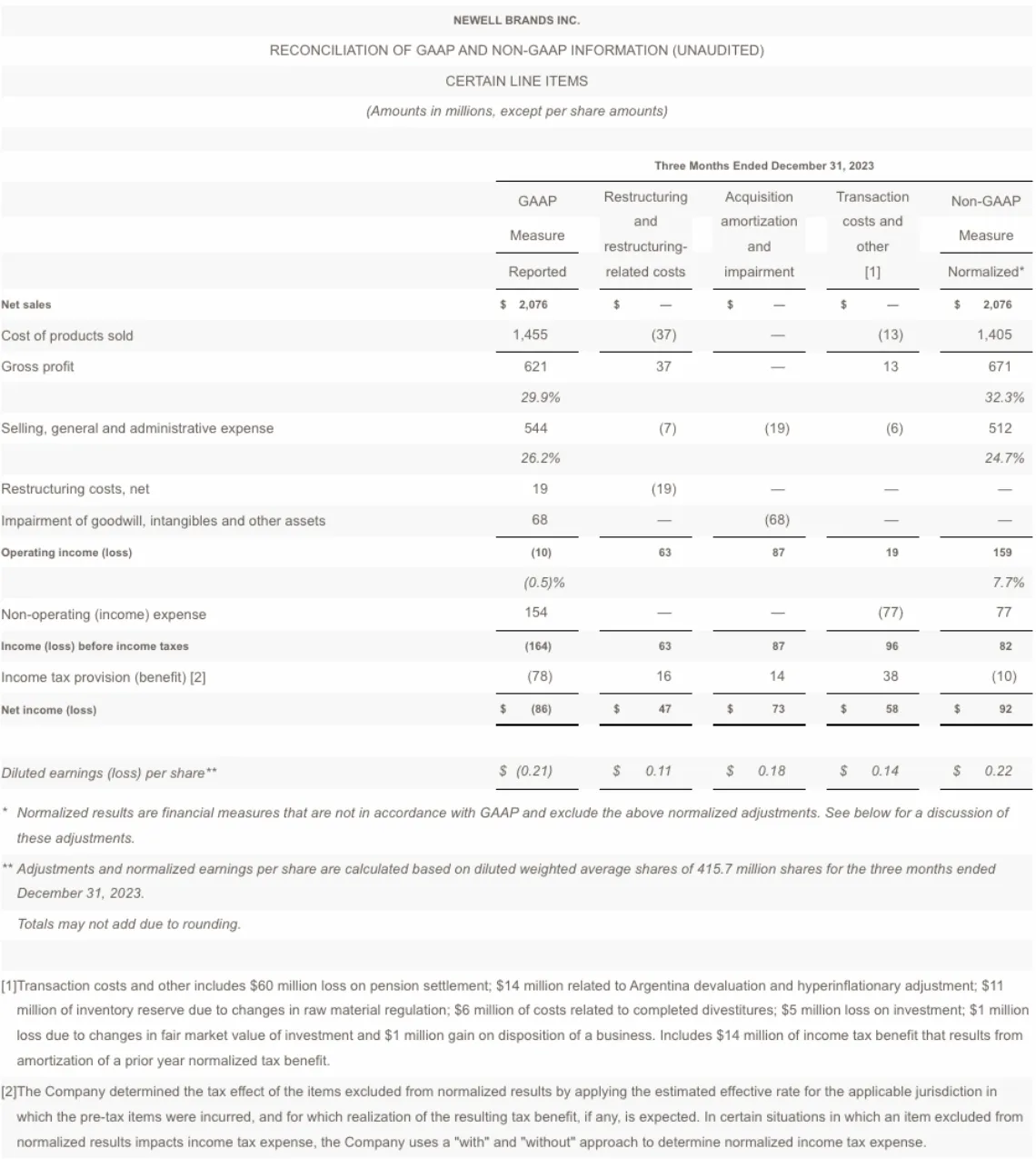 NEWELL BRANDS INC.

RECONCILIATION OF GAAP AND NON-GAAP INFORMATION (UNAUDITED)

CERTAIN LINE ITEMS

(Amounts in millions, except per share amounts)

Three Months Ended December 31, 2023

| | GAAP Measure Reported | Restructuring and restructuring-related costs | Acquisition amortization and impairment | Transaction costs and other [1] | Non-GAAP Measure Normalized* |
|---|---|---|---|---|---|
| Net sales | $ 2,076 | $ — | $ — | $ — | $ 2,076 |
| Cost of products sold | 1,455 | (37) | — | (13) | 1,405 |
| Gross profit | 621 | 37 | — | 13 | 671 |
| | 29.9% | | | | 32.3% |
| Selling, general and administrative expense | 544 | (7) | (19) | (6) | 512 |
| | 26.2% | | | | 24.7% |
| Restructuring costs, net | 19 | (19) | — | — | — |
| Impairment of goodwill, intangibles and other assets | 68 | — | (68) | — | — |
| Operating income (loss) | (10) | 63 | 87 | 19 | 159 |
| | (0.5)% | | | | 7.7% |
| Non-operating (income) expense | 154 | — | — | (77) | 77 |
| Income (loss) before income taxes | (164) | 63 | 87 | 96 | 82 |
| Income tax provision (benefit) [2] | (78) | 16 | 14 | 38 | (10) |
| Net income (loss) | $ (86) | $ 47 | $ 73 | $ 58 | $ 92 |
| Diluted earnings (loss) per share** | $ (0.21) | $ 0.11 | $ 0.18 | $ 0.14 | $ 0.22 |

* Normalized results are financial measures that are not in accordance with GAAP and exclude the above normalized adjustments. See below for a discussion of these adjustments.

** Adjustments and normalized earnings per share are calculated based on diluted weighted average shares of 415.7 million shares for the three months ended December 31, 2023.

Totals may not add due to rounding.

[1]Transaction costs and other includes $60 million loss on pension settlement; $14 million related to Argentina devaluation and hyperinflationary adjustment; $11 million of inventory reserve due to changes in raw material regulation; $6 million of costs related to completed divestitures; $5 million loss on investment; $1 million loss due to changes in fair market value of investment and $1 million gain on disposition of a business. Includes $14 million of income tax benefit that results from amortization of a prior year normalized tax benefit.

[2]The Company determined the tax effect of the items excluded from normalized results by applying the estimated effective rate for the applicable jurisdiction in which the pre-tax items were incurred, and for which realization of the resulting tax benefit, if any, is expected. In certain situations in which an item excluded from normalized results impacts income tax expense, the Company uses a "with" and "without" approach to determine normalized income tax expense.